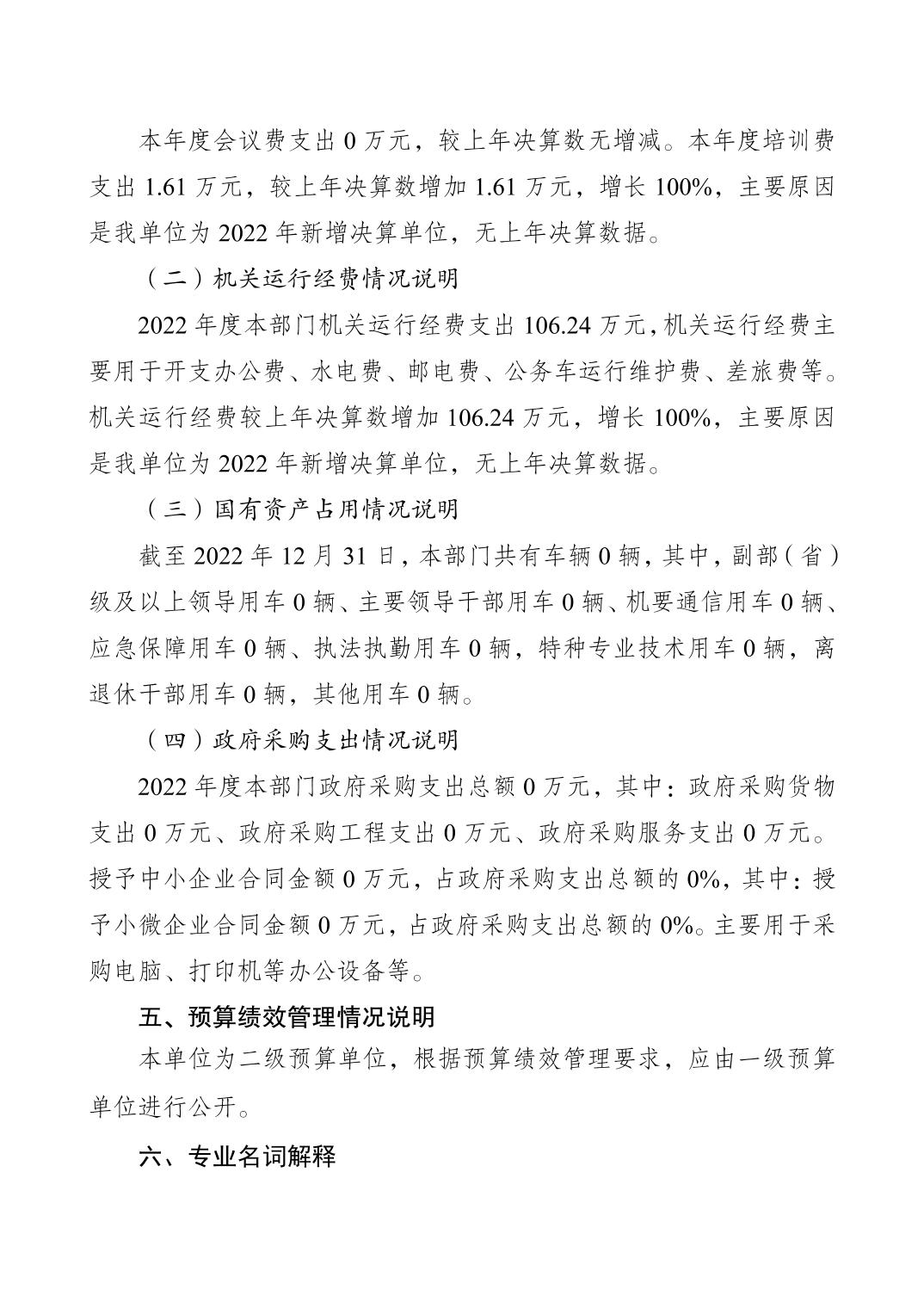 本年度会议费支出 0 万元，较上年决算数无增减。本年度培训费支出 1.61 万元，较上年决算数增加 1.61 万元，增长 100%，主要原因是我单位为 2022 年新增决算单位，无上年决算数据。

（二）机关运行经费情况说明

2022 年度本部门机关运行经费支出 106.24 万元，机关运行经费主要用于开支办公费、水电费、邮电费、公务车运行维护费、差旅费等。机关运行经费较上年决算数增加 106.24 万元，增长 100%，主要原因是我单位为 2022 年新增决算单位，无上年决算数据。

（三）国有资产占用情况说明

截至 2022 年 12 月 31 日，本部门共有车辆 0 辆，其中，副部（省）级及以上领导用车 0 辆、主要领导干部用车 0 辆、机要通信用车 0 辆、应急保障用车 0 辆、执法执勤用车 0 辆，特种专业技术用车 0 辆，离退休干部用车 0 辆，其他用车 0 辆。

（四）政府采购支出情况说明

2022 年度本部门政府采购支出总额 0 万元，其中：政府采购货物支出 0 万元、政府采购工程支出 0 万元、政府采购服务支出 0 万元。授予中小企业合同金额 0 万元，占政府采购支出总额的 0%，其中：授予小微企业合同金额 0 万元，占政府采购支出总额的 0%。主要用于采购电脑、打印机等办公设备等。

五、预算绩效管理情况说明

本单位为二级预算单位，根据预算绩效管理要求，应由一级预算单位进行公开。

六、专业名词解释